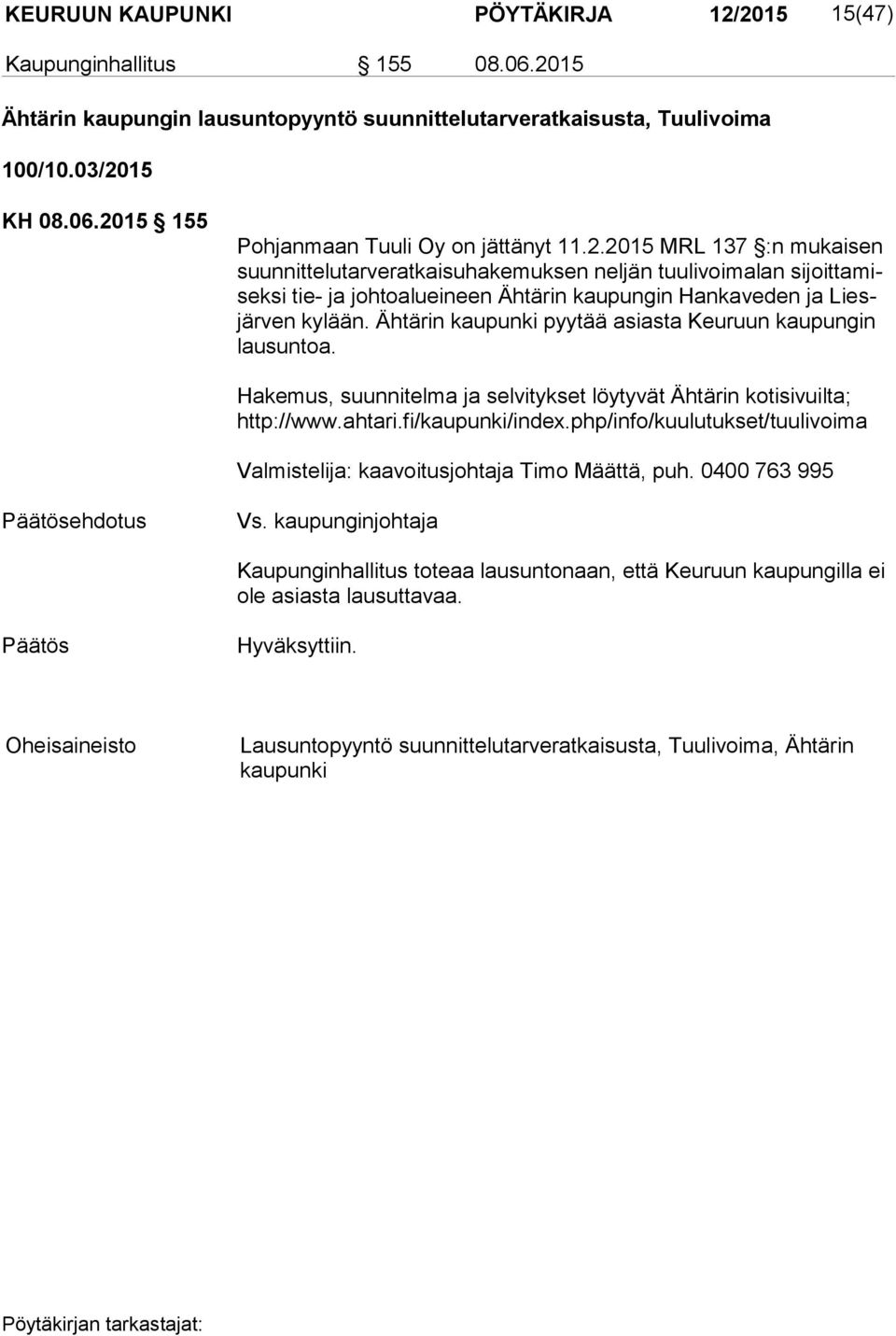 KEURUUN KAUPUNKI PÖYTÄKIRJA 12/2015 15(47)

Kaupunginhallitus § 155 08.06.2015

Ähtärin kaupungin lausuntopyyntö suunnittelutarveratkaisusta, Tuulivoima

100/10.03/2015

KH 08.06.2015 § 155

Pohjanmaan Tuuli Oy on jättänyt 11.2.2015 MRL 137 §:n mukaisen suunnittelutarveratkaisuhakemuksen neljän tuulivoimalan sijoittamiseksi tie- ja johtoalueineen Ähtärin kaupungin Hankaveden ja Liesjärven kylään. Ähtärin kaupunki pyytää asiasta Keuruun kaupungin lausuntoa.

Hakemus, suunnitelma ja selvitykset löytyvät Ähtärin kotisivuilta; http://www.ahtari.fi/kaupunki/index.php/info/kuulutukset/tuulivoima

Valmistelija: kaavoitusjohtaja Timo Määttä, puh. 0400 763 995

Päätösehdotus

Vs. kaupunginjohtaja

Kaupunginhallitus toteaa lausuntonaan, että Keuruun kaupungilla ei ole asiasta lausuttavaa.

Päätös

Hyväksyttiin.

Oheisaineisto

Lausuntopyyntö suunnittelutarveratkaisusta, Tuulivoima, Ähtärin kaupunki

Pöytäkirjan tarkastajat: